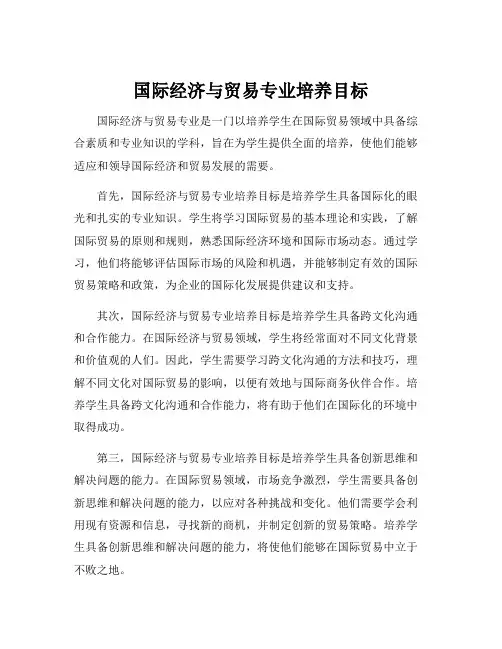 国际经济与贸易专业培养目标

国际经济与贸易专业是一门以培养学生在国际贸易领域中具备综合素质和专业知识的学科，旨在为学生提供全面的培养，使他们能够适应和领导国际经济和贸易发展的需要。

首先，国际经济与贸易专业培养目标是培养学生具备国际化的眼光和扎实的专业知识。学生将学习国际贸易的基本理论和实践，了解国际贸易的原则和规则，熟悉国际经济环境和国际市场动态。通过学习，他们将能够评估国际市场的风险和机遇，并能够制定有效的国际贸易策略和政策，为企业的国际化发展提供建议和支持。

其次，国际经济与贸易专业培养目标是培养学生具备跨文化沟通和合作能力。在国际经济与贸易领域，学生将经常面对不同文化背景和价值观的人们。因此，学生需要学习跨文化沟通的方法和技巧，理解不同文化对国际贸易的影响，以便有效地与国际商务伙伴合作。培养学生具备跨文化沟通和合作能力，将有助于他们在国际化的环境中取得成功。

第三，国际经济与贸易专业培养目标是培养学生具备创新思维和解决问题的能力。在国际贸易领域，市场竞争激烈，学生需要具备创新思维和解决问题的能力，以应对各种挑战和变化。他们需要学会利用现有资源和信息，寻找新的商机，并制定创新的贸易策略。培养学生具备创新思维和解决问题的能力，将使他们能够在国际贸易中立于不败之地。